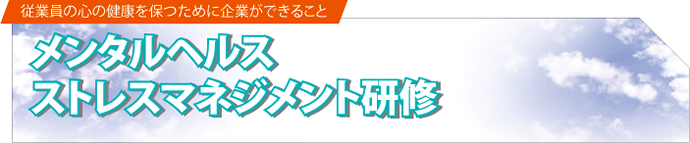 従業員の心の健康を保つために企業ができること

メンタルヘルス
ストレスマネジメント研修